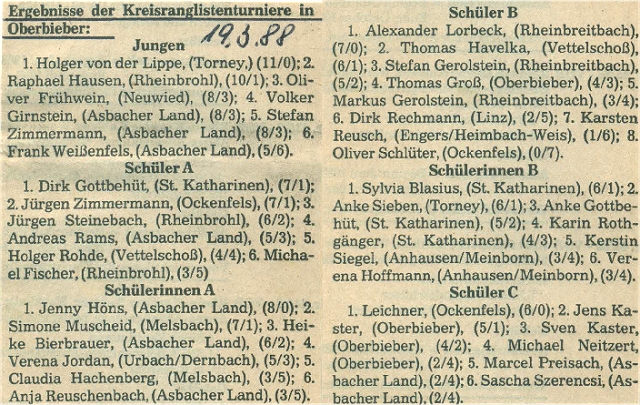 Ergebnisse der Kreisranglistenturniere in Oberbieber:

19.3.88

Jungen

1. Holger von der Lippe, (Torney,) (11/0); 2. Raphael Hausen, (Rheinbrohl), (10/1); 3. Oliver Frühwein, (Neuwied), (8/3); 4. Volker Girnstein, (Asbacher Land), (8/3); 5. Stefan Zimmermann, (Asbacher Land), (8/3); 6. Frank Weißenfels, (Asbacher Land), (5/6).

Schüler A

1. Dirk Gottbehüt, (St. Katharinen), (7/1); 2. Jürgen Zimmermann, (Ockenfels), (7/1); 3. Jürgen Steinebach, (Rheinbrohl), (6/2); 4. Andreas Rams, (Asbacher Land), (5/3); 5. Holger Rohde, (Vettelschoß), (4/4); 6. Michael Fischer, (Rheinbrohl), (3/5)

Schülerinnen A

1. Jenny Höns, (Asbacher Land), (8/0); 2. Simone Muscheid, (Melsbach), (7/1); 3. Heike Bierbrauer, (Asbacher Land), (6/2); 4. Verena Jordan, (Urbach/Dernbach), (5/3); 5. Claudia Hachenberg, (Melsbach), (3/5); 6. Anja Reuschenbach, (Asbacher Land), (3/5).

Schüler B

1. Alexander Lorbeck, (Rheinbreitbach), (7/0); 2. Thomas Havelka, (Vettelschoß), (6/1); 3. Stefan Gerolstein, (Rheinbreitbach), (5/2); 4. Thomas Groß, (Oberbieber), (4/3); 5. Markus Gerolstein, (Rheinbreitbach), (3/4); 6. Dirk Rechmann, (Linz), (2/5); 7. Karsten Reusch, (Engers/Heimbach-Weis), (1/6); 8. Oliver Schlüter, (Ockenfels), (0/7).

Schülerinnen B

1. Sylvia Blasius, (St. Katharinen), (6/1); 2. Anke Sieben, (Torney), (6/1); 3. Anke Gottbehüt, (St. Katharinen), (5/2); 4. Karin Rothgänger, (St. Katharinen), (4/3); 5. Kerstin Siegel, (Anhausen/Meinborn), (3/4); 6. Verena Hoffmann, (Anhausen/Meinborn), (3/4).

Schüler C

1. Leichner, (Ockenfels), (6/0); 2. Jens Kaster, (Oberbieber), (5/1); 3. Sven Kaster, (Oberbieber), (4/2); 4. Michael Neitzert, (Oberbieber), (2/4); 5. Marcel Preisach, (Asbacher Land), (2/4); 6. Sascha Szerencsi, (Asbacher Land), (2/4).